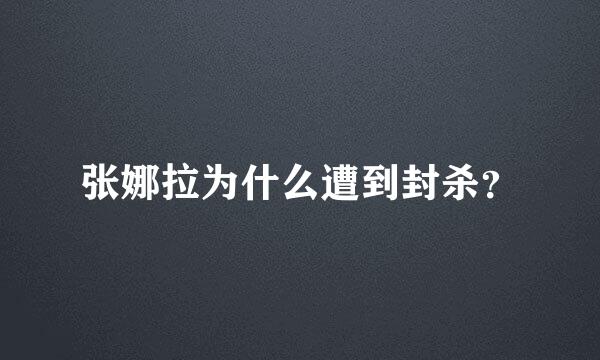 张娜拉为什么遭到封杀?